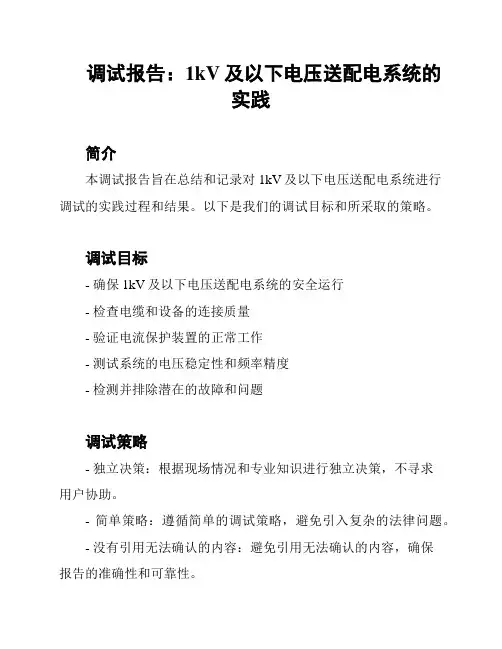 调试报告：1kV 及以下电压送配电系统的实践

简介

本调试报告旨在总结和记录对 1kV 及以下电压送配电系统进行调试的实践过程和结果。以下是我们的调试目标和所采取的策略。

调试目标

- 确保 1kV 及以下电压送配电系统的安全运行

- 检查电缆和设备的连接质量

- 验证电流保护装置的正常工作

- 测试系统的电压稳定性和频率精度

- 检测并排除潜在的故障和问题

调试策略

- 独立决策：根据现场情况和专业知识进行独立决策，不寻求用户协助。

- 简单策略：遵循简单的调试策略，避免引入复杂的法律问题。

- 没有引用无法确认的内容：避免引用无法确认的内容，确保报告的准确性和可靠性。